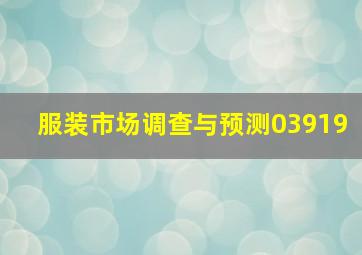 服装市场调查与预测03919